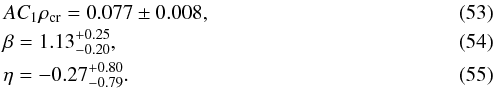 $AC_1\rho_{\rm cr} = 0.077 \pm 0.008,$ (53)

$\beta = 1.13^{+0.25}_{-0.20},$ (54)

$\eta = -0.27^{+0.80}_{-0.79}.$ (55)